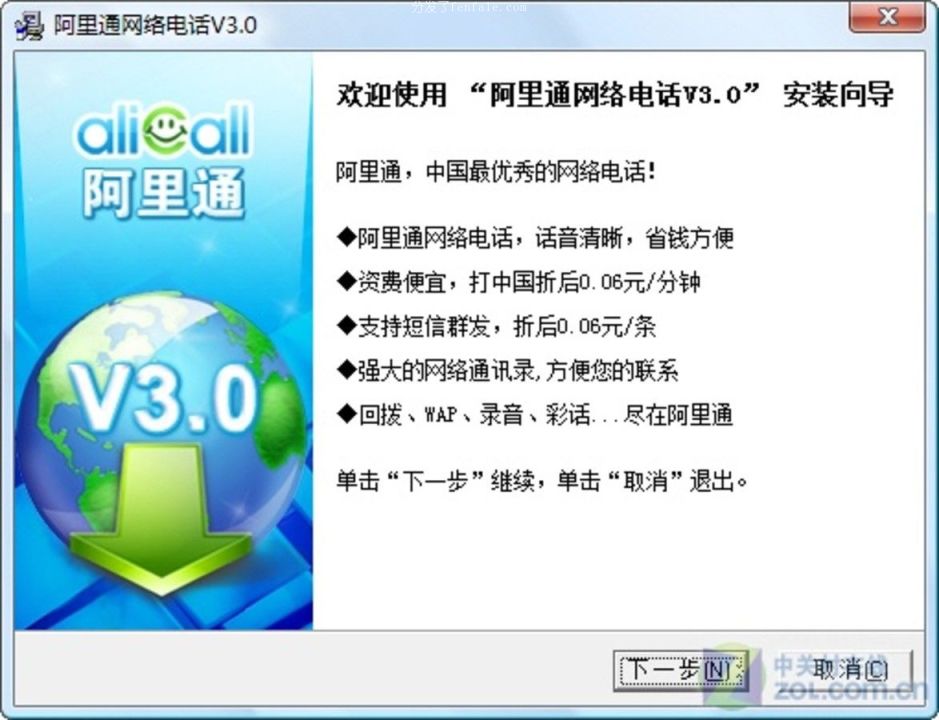 阿里通网络电话V3.0

alicall
阿里通

V3.0

欢迎使用 “阿里通网络电话V3.0” 安装向导

阿里通，中国最优秀的网络电话!

◆阿里通网络电话，话音清晰，省钱方便

◆资费便宜，打中国折后0.06元/分钟

◆支持短信群发，折后0.06元/条

◆强大的网络通讯录,方便您的联系

◆回拨、WAP、录音、彩话...尽在阿里通

单击“下一步”继续，单击“取消”退出。

下一步(N) 取消(C)

中关村在线
zol.com.cn